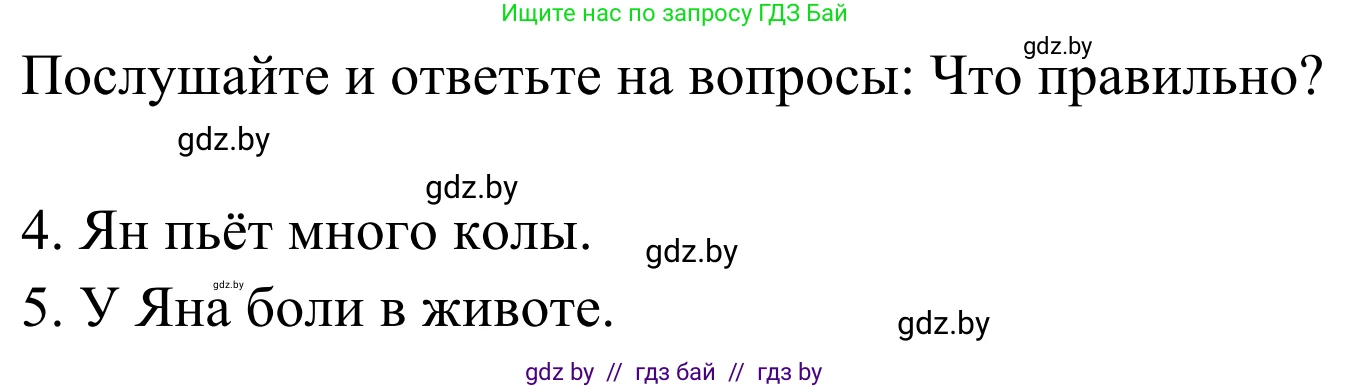 Ищите нас по запросу ГДЗ Бай

gdz.by

Послушайте и ответьте на вопросы: Что правильно?

gdz.by

gdz.by

4. Ян пьёт много колы.

gdz.by

gdz.by

5. У Яна боли в животе.

gdz.by

gdz by // гдз бай // гдз by